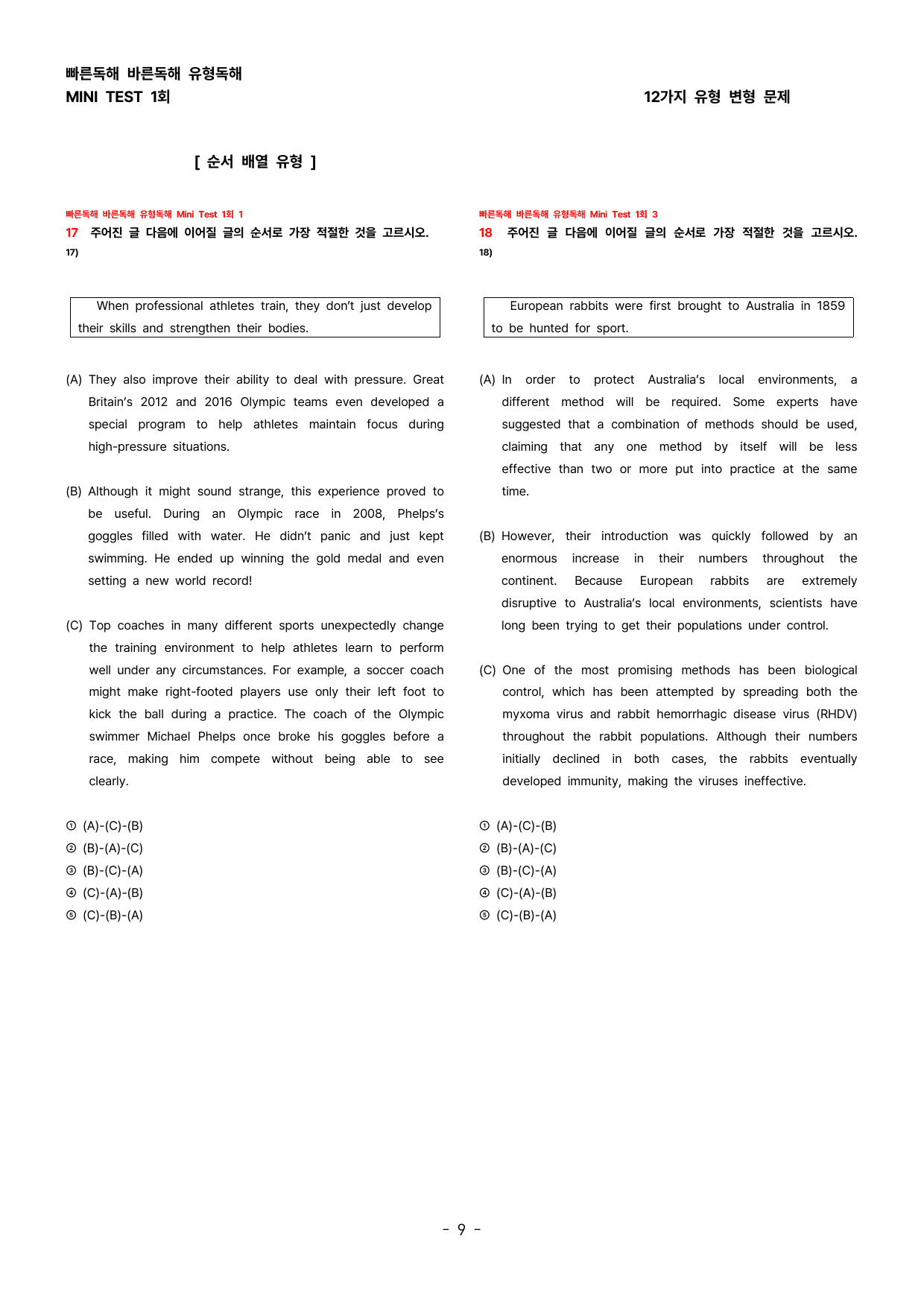 빠른독해 바른독해 유형독해
MINI TEST 1회

12가지 유형 변형 문제

[ 순서 배열 유형 ]

빠른독해 바른독해 유형독해 Mini Test 1회 1
17 주어진 글 다음에 이어질 글의 순서로 가장 적절한 것을 고르시오.
17)

When professional athletes train, they don't just develop their skills and strengthen their bodies.

(A) They also improve their ability to deal with pressure. Great Britain's 2012 and 2016 Olympic teams even developed a special program to help athletes maintain focus during high-pressure situations.

(B) Although it might sound strange, this experience proved to be useful. During an Olympic race in 2008, Phelps's goggles filled with water. He didn't panic and just kept swimming. He ended up winning the gold medal and even setting a new world record!

(C) Top coaches in many different sports unexpectedly change the training environment to help athletes learn to perform well under any circumstances. For example, a soccer coach might make right-footed players use only their left foot to kick the ball during a practice. The coach of the Olympic swimmer Michael Phelps once broke his goggles before a race, making him compete without being able to see clearly.

① (A)-(C)-(B)
② (B)-(A)-(C)
③ (B)-(C)-(A)
④ (C)-(A)-(B)
⑤ (C)-(B)-(A)

빠른독해 바른독해 유형독해 Mini Test 1회 3
18 주어진 글 다음에 이어질 글의 순서로 가장 적절한 것을 고르시오.
18)

European rabbits were first brought to Australia in 1859 to be hunted for sport.

(A) In order to protect Australia's local environments, a different method will be required. Some experts have suggested that a combination of methods should be used, claiming that any one method by itself will be less effective than two or more put into practice at the same time.

(B) However, their introduction was quickly followed by an enormous increase in their numbers throughout the continent. Because European rabbits are extremely disruptive to Australia's local environments, scientists have long been trying to get their populations under control.

(C) One of the most promising methods has been biological control, which has been attempted by spreading both the myxoma virus and rabbit hemorrhagic disease virus (RHDV) throughout the rabbit populations. Although their numbers initially declined in both cases, the rabbits eventually developed immunity, making the viruses ineffective.

① (A)-(C)-(B)
② (B)-(A)-(C)
③ (B)-(C)-(A)
④ (C)-(A)-(B)
⑤ (C)-(B)-(A)

- 9 -